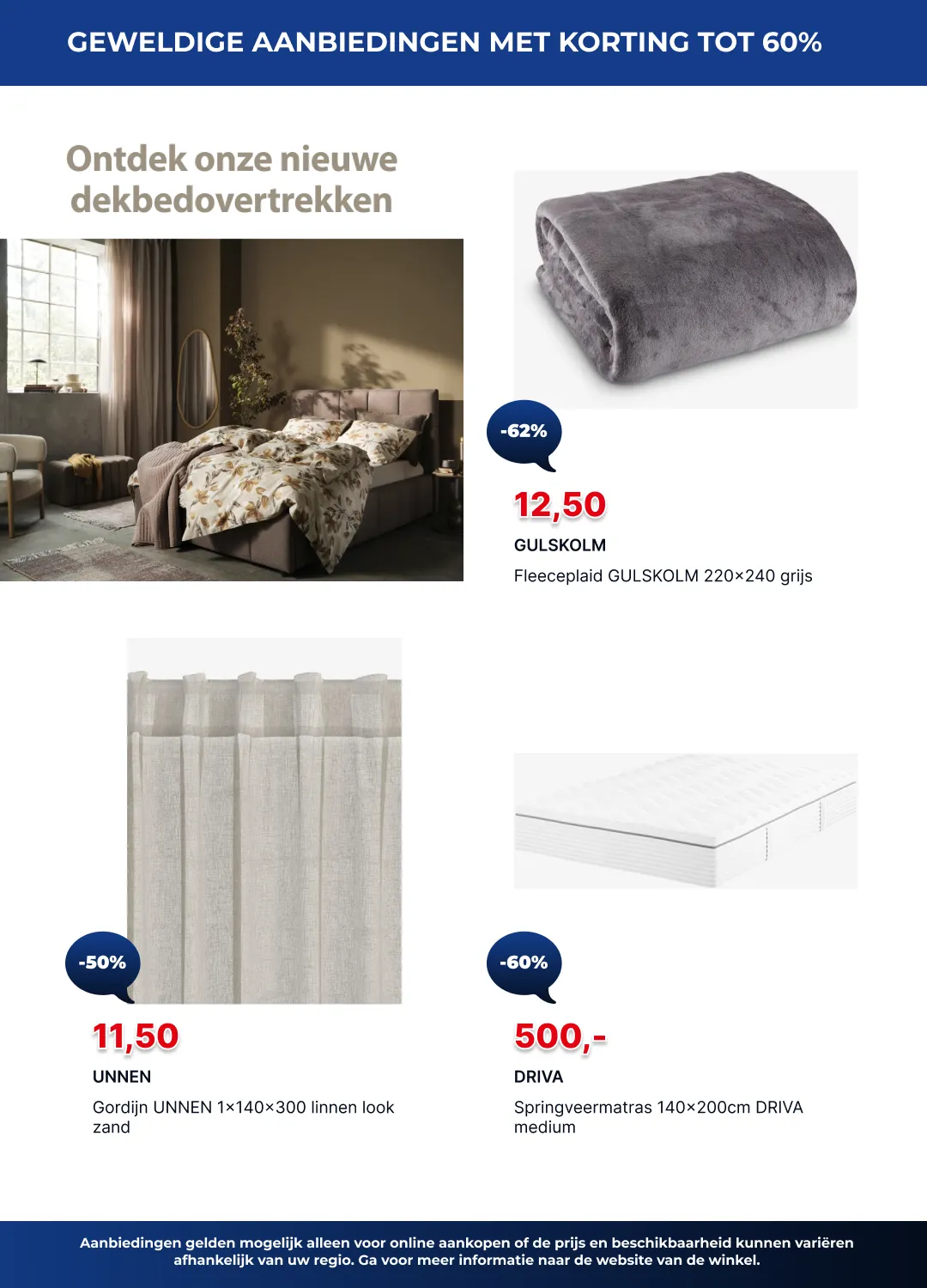 GEWELDIGE AANBIEDINGEN MET KORTING TOT 60%

Ontdek onze nieuwe dekbedovertrekken

-62%

12,50

GULSKOLM

Fleeceplaid GULSKOLM 220×240 grijs

-50%

11,50

UNNEN

Gordijn UNNEN 1×140×300 linnen look zand

-60%

500,-

DRIVA

Springveermatras 140×200cm DRIVA medium

Aanbiedingen gelden mogelijk alleen voor online aankopen of de prijs en beschikbaarheid kunnen variëren afhankelijk van uw regio. Ga voor meer informatie naar de website van de winkel.